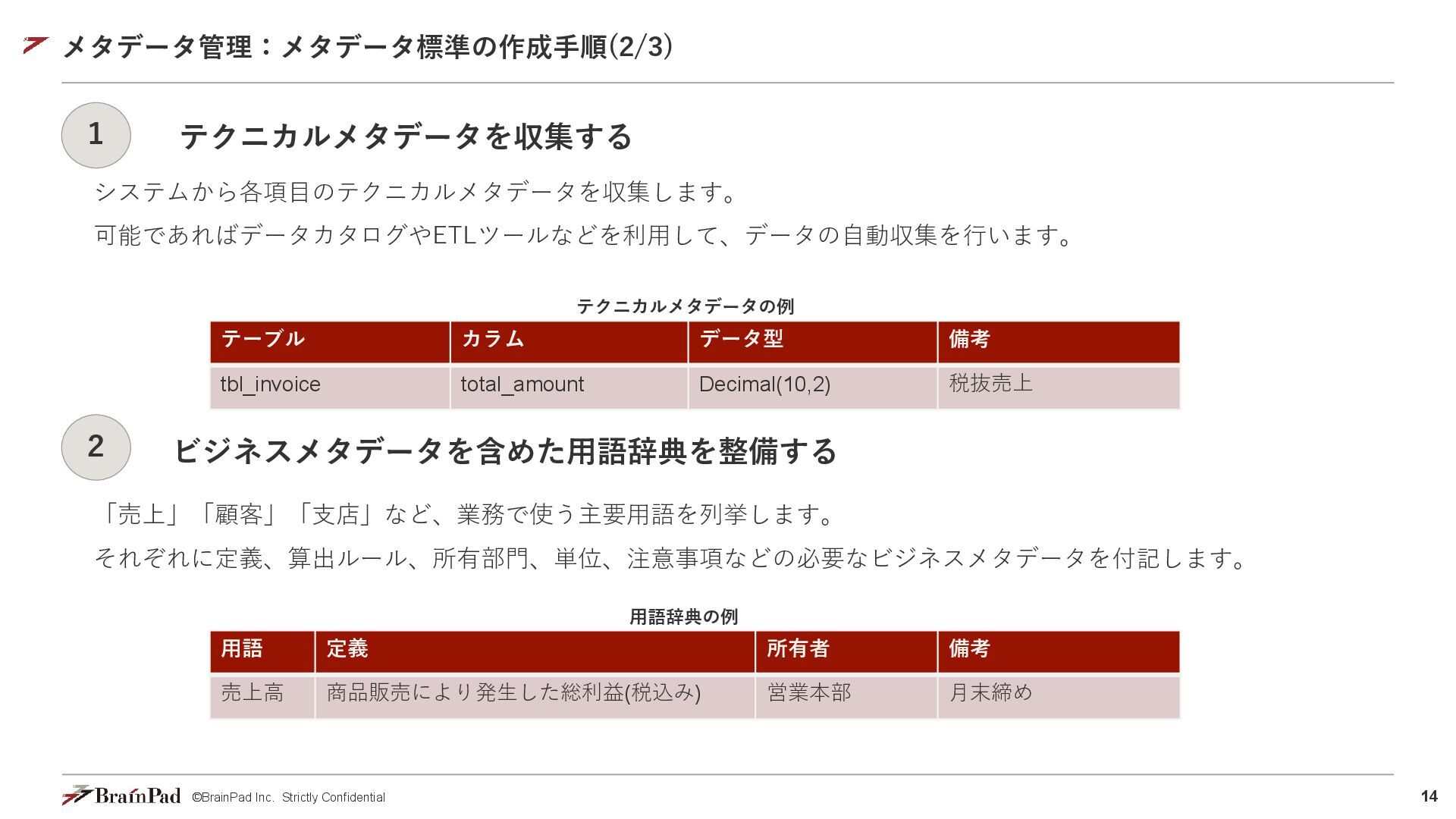 メタデータ管理：メタデータ標準の作成手順(2/3)

1

テクニカルメタデータを収集する

システムから各項目のテクニカルメタデータを収集します。

可能であればデータカタログやETLツールなどを利用して、データの自動収集を行います。

テクニカルメタデータの例

| テーブル | カラム | データ型 | 備考 |
|---|---|---|---|
| tbl_invoice | total_amount | Decimal(10,2) | 税抜売上 |

2

ビジネスメタデータを含めた用語辞典を整備する

「売上」「顧客」「支店」など、業務で使う主要用語を列挙します。

それぞれに定義、算出ルール、所有部門、単位、注意事項などの必要なビジネスメタデータを付記します。

用語辞典の例

| 用語 | 定義 | 所有者 | 備考 |
|---|---|---|---|
| 売上高 | 商品販売により発生した総利益(税込み) | 営業本部 | 月末締め |

BrainPad ©BrainPad Inc. Strictly Confidential

14